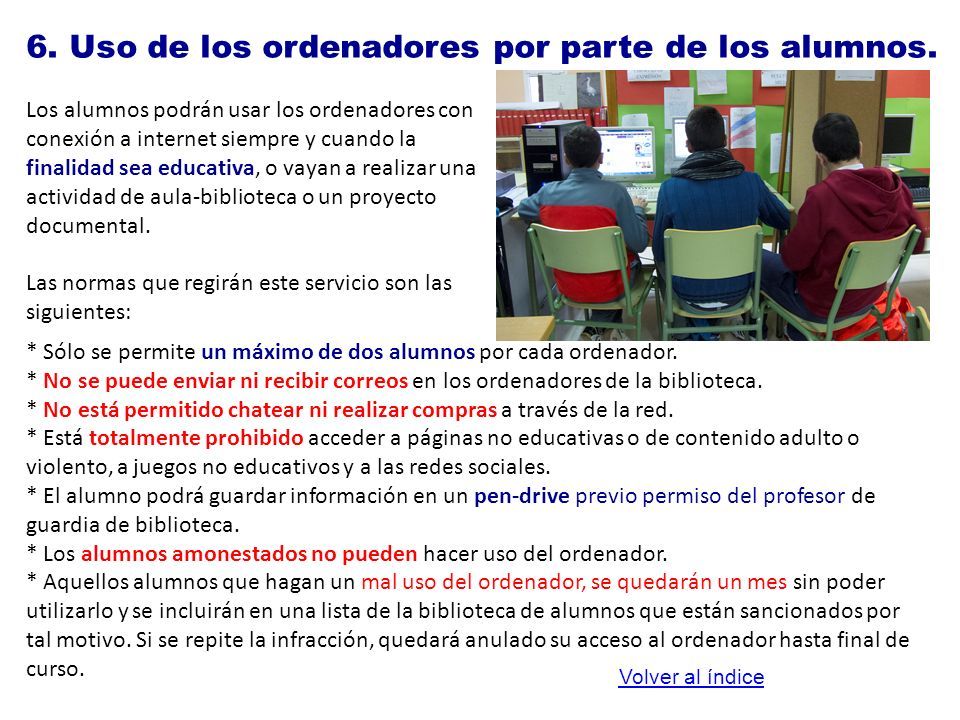 6. Uso de los ordenadores por parte de los alumnos.

Los alumnos podrán usar los ordenadores con conexión a internet siempre y cuando la finalidad sea educativa, o vayan a realizar una actividad de aula-biblioteca o un proyecto documental.

Las normas que regirán este servicio son las siguientes:

* Sólo se permite un máximo de dos alumnos por cada ordenador.
* No se puede enviar ni recibir correos en los ordenadores de la biblioteca.
* No está permitido chatear ni realizar compras a través de la red.
* Está totalmente prohibido acceder a páginas no educativas o de contenido adulto o violento, a juegos no educativos y a las redes sociales.
* El alumno podrá guardar información en un pen-drive previo permiso del profesor de guardia de biblioteca.
* Los alumnos amonestados no pueden hacer uso del ordenador.
* Aquellos alumnos que hagan un mal uso del ordenador, se quedarán un mes sin poder utilizarlo y se incluirán en una lista de la biblioteca de alumnos que están sancionados por tal motivo. Si se repite la infracción, quedará anulado su acceso al ordenador hasta final de curso.

Volver al índice